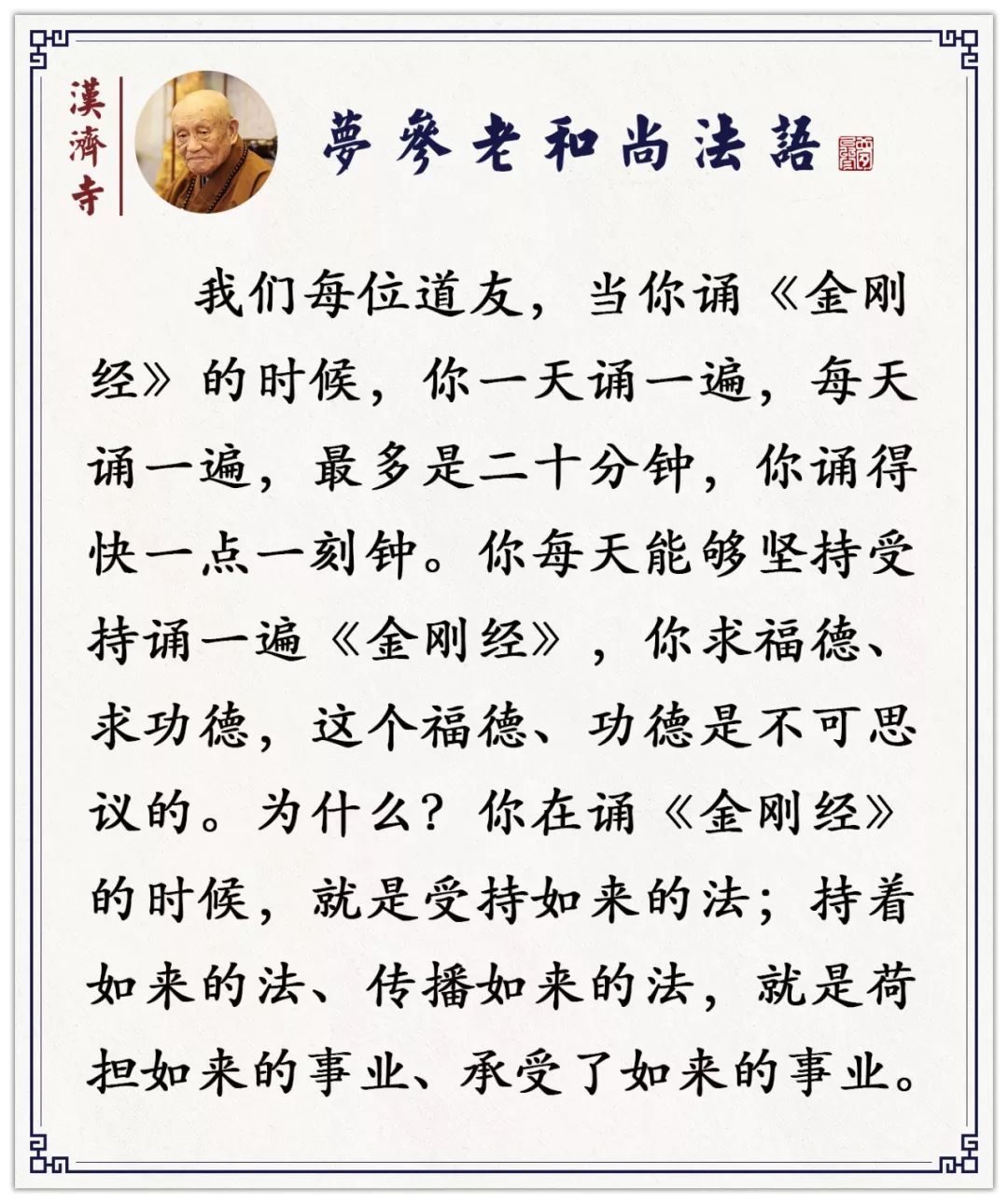 漢濟寺

夢參老和尚法語

我们每位道友，当你诵《金刚经》的时候，你一天诵一遍，每天诵一遍，最多是二十分钟，你诵得快一点一刻钟。你每天能够坚持受持诵一遍《金刚经》，你求福德、求功德，这个福德、功德是不可思议的。为什么？你在诵《金刚经》的时候，就是受持如来的法；持着如来的法、传播如来的法，就是荷担如来的事业、承受了如来的事业。